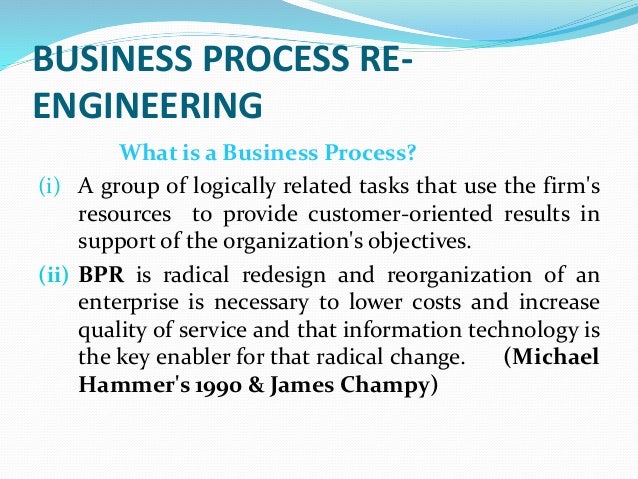 BUSINESS PROCESS RE-ENGINEERING

What is a Business Process?

(i) A group of logically related tasks that use the firm's resources to provide customer-oriented results in support of the organization's objectives.

(ii) BPR is radical redesign and reorganization of an enterprise is necessary to lower costs and increase quality of service and that information technology is the key enabler for that radical change. (Michael Hammer's 1990 & James Champy)